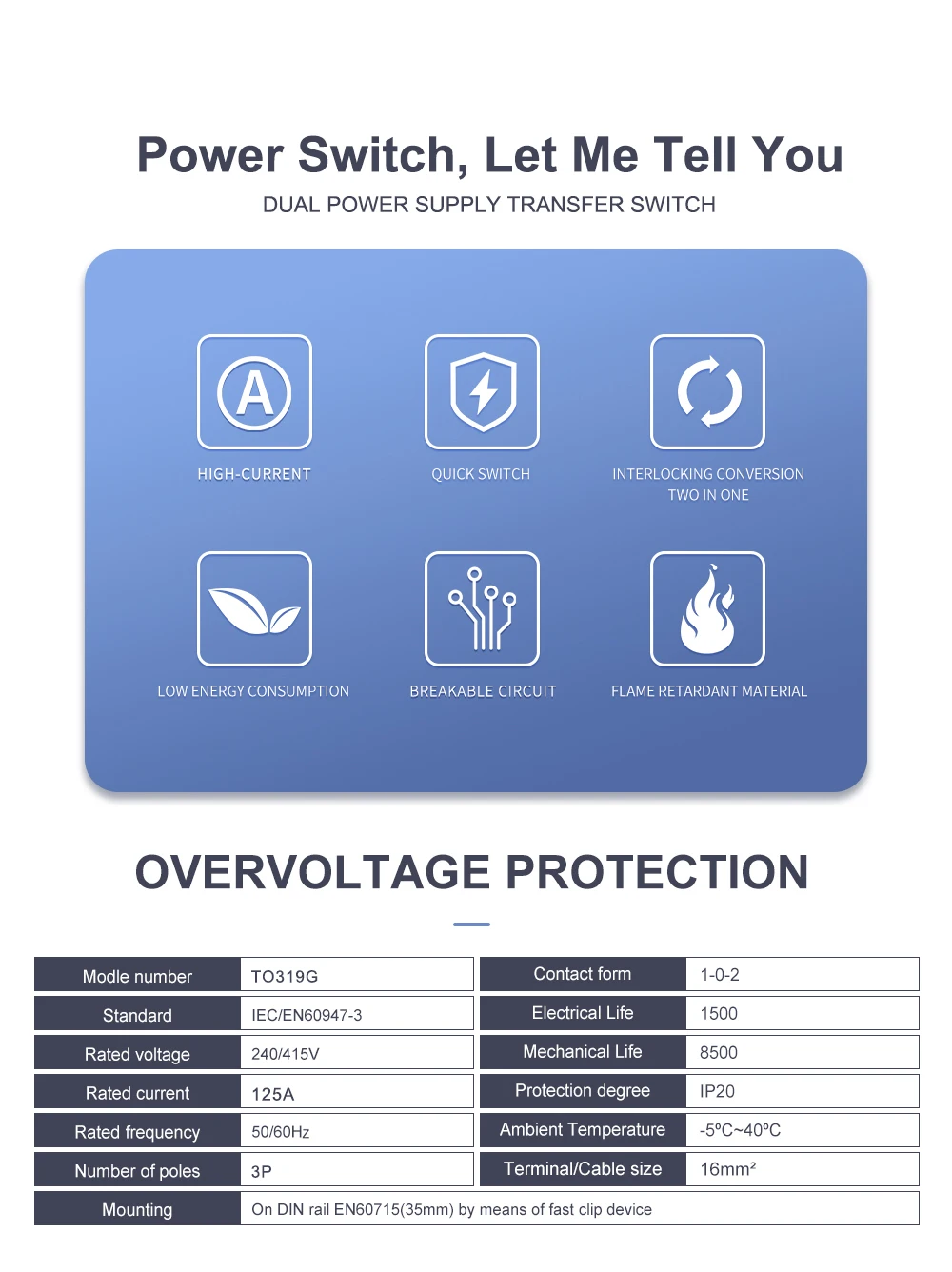 Power Switch, Let Me Tell You

DUAL POWER SUPPLY TRANSFER SWITCH

A

HIGH-CURRENT

QUICK SWITCH

INTERLOCKING CONVERSION TWO IN ONE

LOW ENERGY CONSUMPTION

BREAKABLE CIRCUIT

FLAME RETARDANT MATERIAL

OVERVOLTAGE PROTECTION

| Modle number | TO319G | Contact form | 1-0-2 |
|---|---|---|---|
| Standard | IEC/EN60947-3 | Electrical Life | 1500 |
| Rated voltage | 240/415V | Mechanical Life | 8500 |
| Rated current | 125A | Protection degree | IP20 |
| Rated frequency | 50/60Hz | Ambient Temperature | -5ºC~40ºC |
| Number of poles | 3P | Terminal/Cable size | 16mm² |
| Mounting | On DIN rail EN60715(35mm) by means of fast clip device | | |